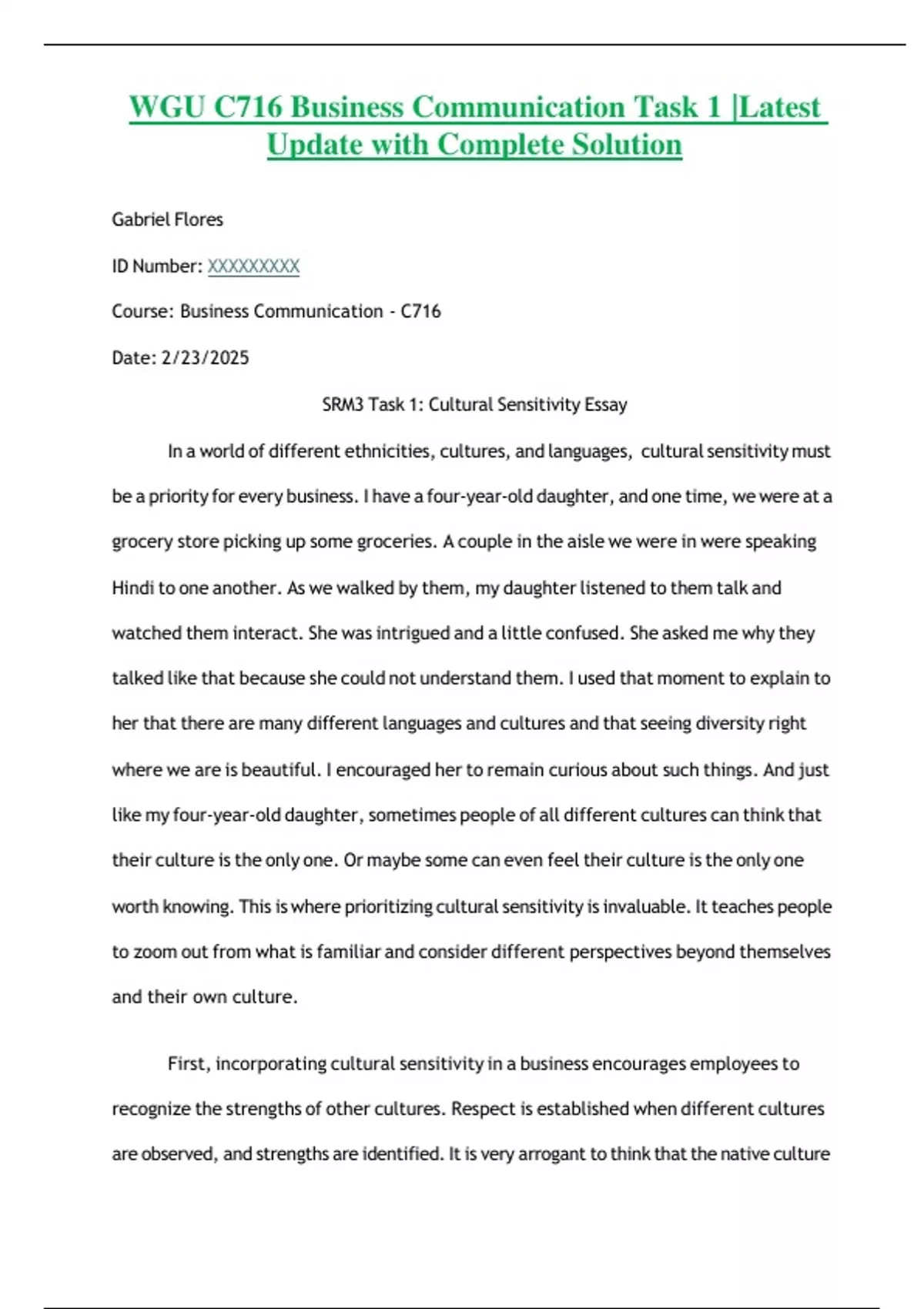 WGU C716 Business Communication Task 1 |Latest Update with Complete Solution

Gabriel Flores

ID Number: XXXXXXXXX

Course: Business Communication - C716

Date: 2/23/2025

SRM3 Task 1: Cultural Sensitivity Essay

In a world of different ethnicities, cultures, and languages, cultural sensitivity must be a priority for every business. I have a four-year-old daughter, and one time, we were at a grocery store picking up some groceries. A couple in the aisle we were in were speaking Hindi to one another. As we walked by them, my daughter listened to them talk and watched them interact. She was intrigued and a little confused. She asked me why they talked like that because she could not understand them. I used that moment to explain to her that there are many different languages and cultures and that seeing diversity right where we are is beautiful. I encouraged her to remain curious about such things. And just like my four-year-old daughter, sometimes people of all different cultures can think that their culture is the only one. Or maybe some can even feel their culture is the only one worth knowing. This is where prioritizing cultural sensitivity is invaluable. It teaches people to zoom out from what is familiar and consider different perspectives beyond themselves and their own culture.

First, incorporating cultural sensitivity in a business encourages employees to recognize the strengths of other cultures. Respect is established when different cultures are observed, and strengths are identified. It is very arrogant to think that the native culture